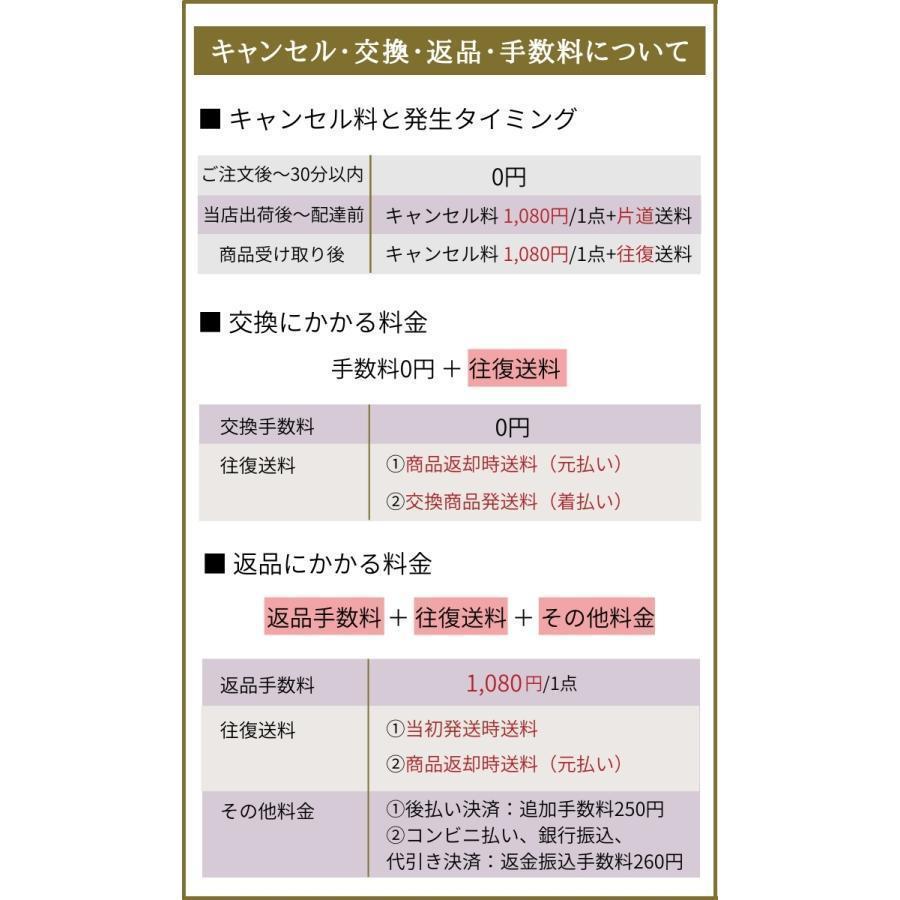 キャンセル・交換・返品・手数料について

■ キャンセル料と発生タイミング

| ご注文後〜30分以内 | 0円 |
|---|---|
| 当店出荷後〜配達前 | キャンセル料 1,080円/1点+片道送料 |
| 商品受け取り後 | キャンセル料 1,080円/1点+往復送料 |

■ 交換にかかる料金

手数料0円 ＋ 往復送料

| 交換手数料 | 0円 |
|---|---|
| 往復送料 | ①商品返却時送料（元払い） ②交換商品発送料（着払い） |

■ 返品にかかる料金

返品手数料 ＋ 往復送料 ＋ その他料金

| 返品手数料 | 1,080円/1点 |
|---|---|
| 往復送料 | ①当初発送時送料 ②商品返却時送料（元払い） |
| その他料金 | ①後払い決済：追加手数料250円 ②コンビニ払い、銀行振込、代引き決済：返金振込手数料260円 |